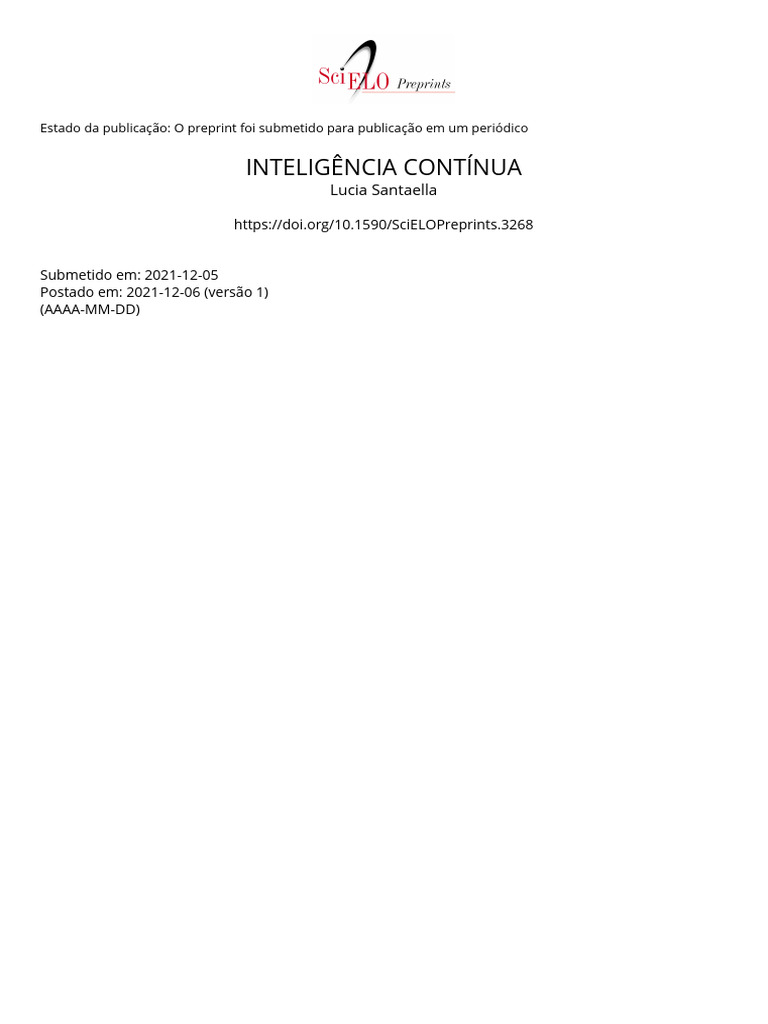 SciELO Preprints

Estado da publicação: O preprint foi submetido para publicação em um periódico

INTELIGÊNCIA CONTÍNUA
Lucia Santaella

https://doi.org/10.1590/SciELOPreprints.3268

Submetido em: 2021-12-05
Postado em: 2021-12-06 (versão 1)
(AAAA-MM-DD)